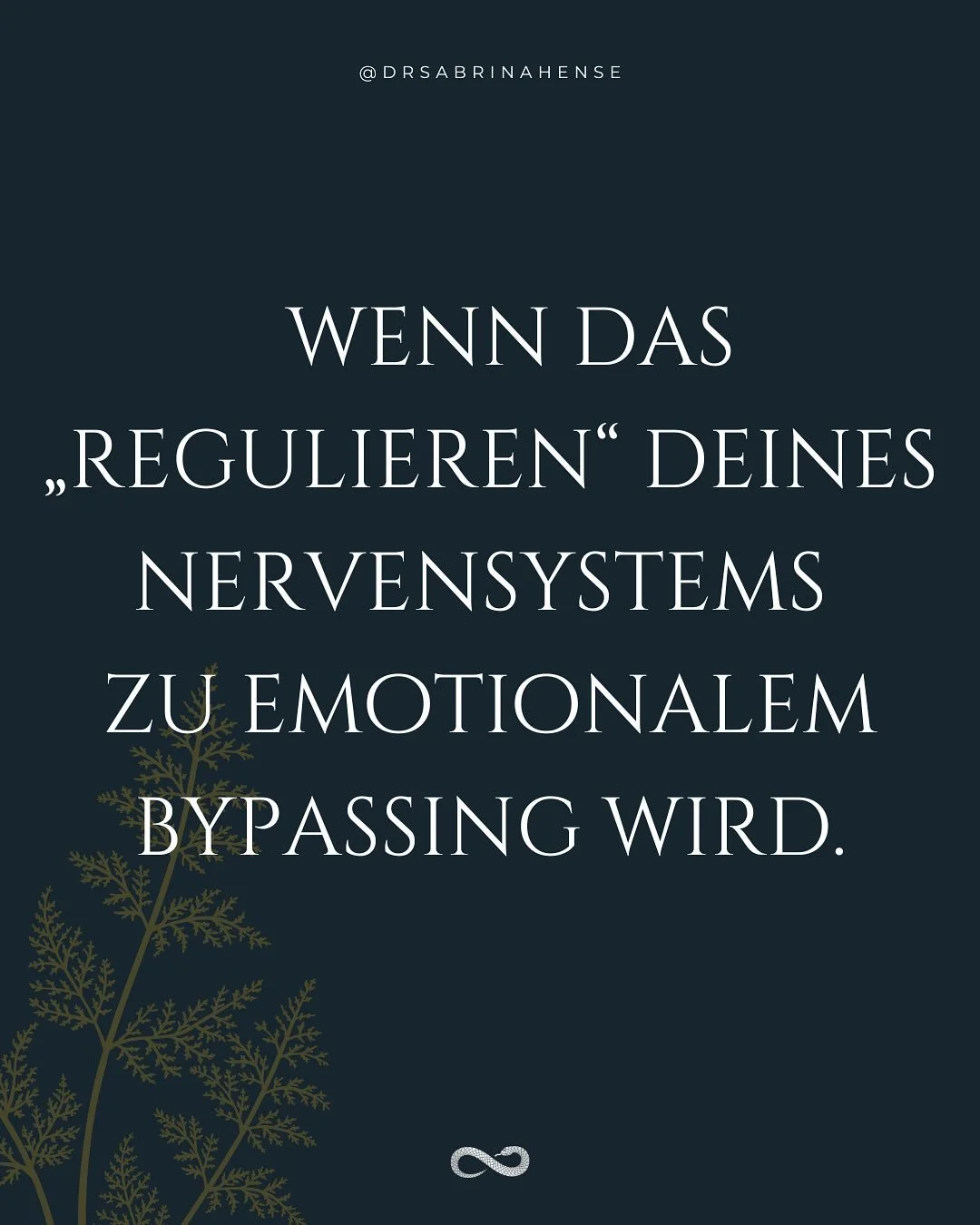 @DRSABRINAHENSE

WENN DAS „REGULIEREN“ DEINES NERVENSYSTEMS ZU EMOTIONALEM BYPASSING WIRD.